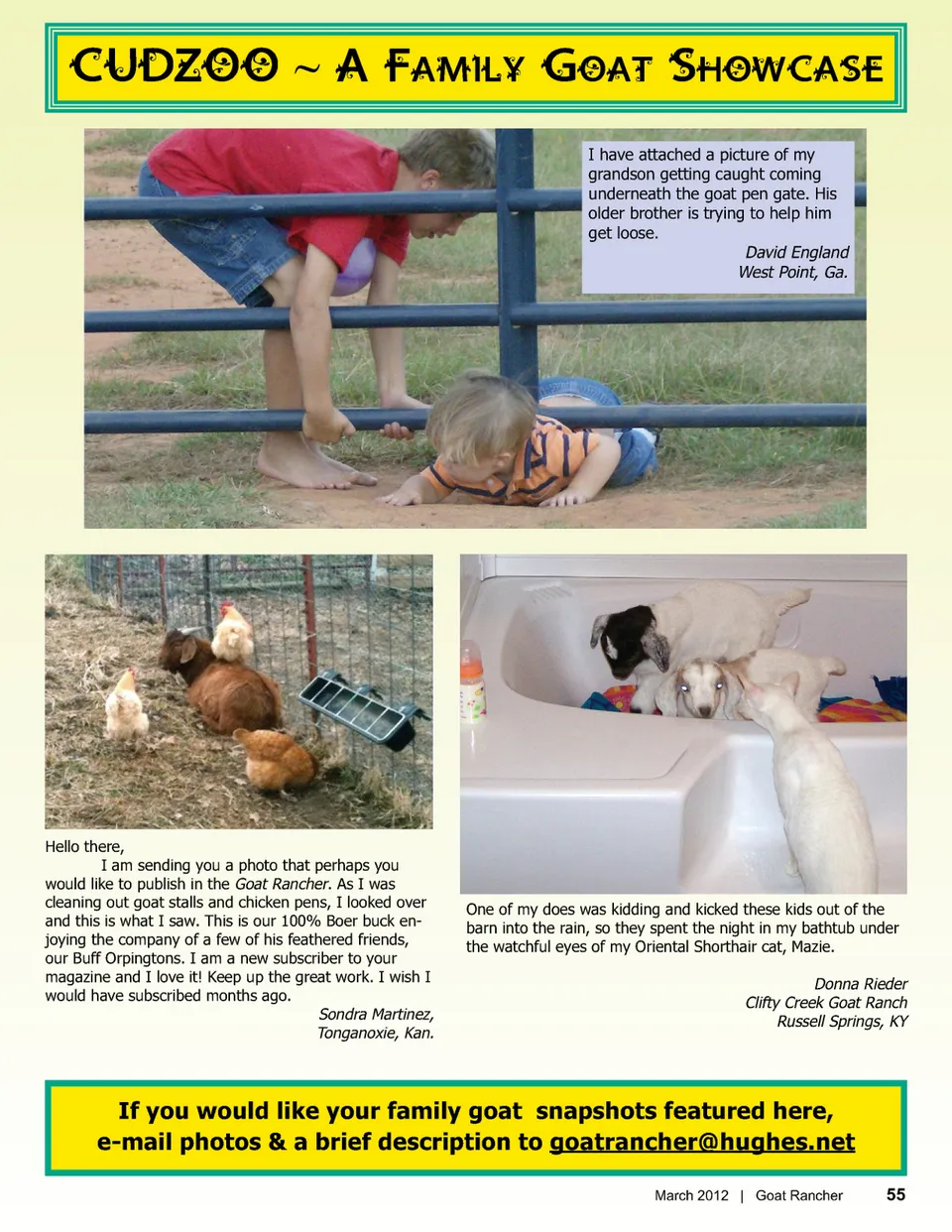 CUDZOO ~ A FAMILY GOAT SHOWCASE

I have attached a picture of my grandson getting caught coming underneath the goat pen gate. His older brother is trying to help him get loose.

David England
West Point, Ga.

Hello there,

I am sending you a photo that perhaps you would like to publish in the Goat Rancher. As I was cleaning out goat stalls and chicken pens, I looked over and this is what I saw. This is our 100% Boer buck enjoying the company of a few of his feathered friends, our Buff Orpingtons. I am a new subscriber to your magazine and I love it! Keep up the great work. I wish I would have subscribed months ago.

Sondra Martinez,
Tonganoxie, Kan.

One of my does was kidding and kicked these kids out of the barn into the rain, so they spent the night in my bathtub under the watchful eyes of my Oriental Shorthair cat, Mazie.

Donna Rieder
Clifty Creek Goat Ranch
Russell Springs, KY

If you would like your family goat snapshots featured here, e-mail photos & a brief description to goatrancher@hughes.net

March 2012 | Goat Rancher 55